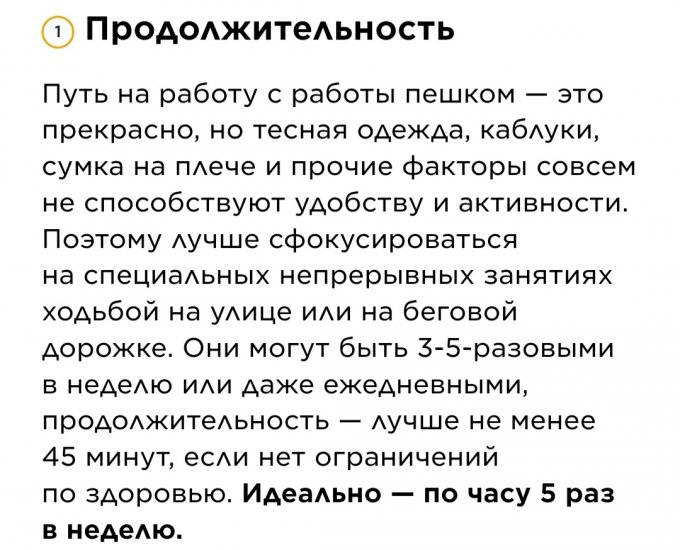 1 Продолжительность

Путь на работу с работы пешком — это прекрасно, но тесная одежда, каблуки, сумка на плече и прочие факторы совсем не способствуют удобству и активности. Поэтому лучше сфокусироваться на специальных непрерывных занятиях ходьбой на улице или на беговой дорожке. Они могут быть 3-5-разовыми в неделю или даже ежедневными, продолжительность — лучше не менее 45 минут, если нет ограничений по здоровью. Идеально — по часу 5 раз в неделю.